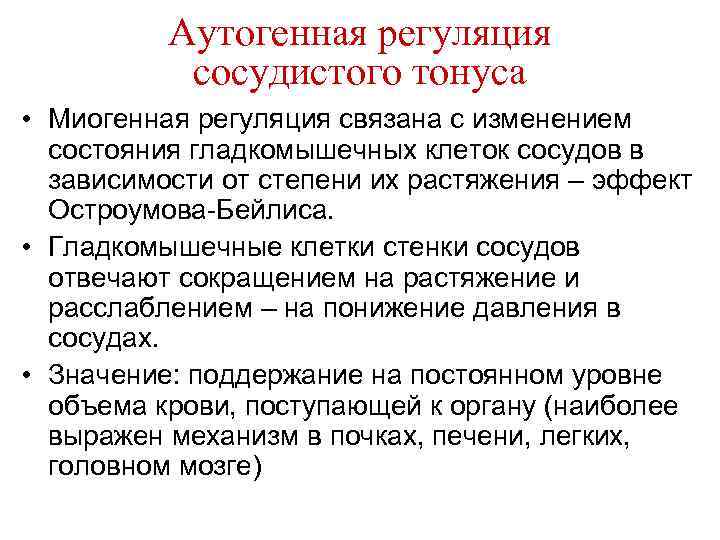 Аутогенная регуляция сосудистого тонуса

• Миогенная регуляция связана с изменением состояния гладкомышечных клеток сосудов в зависимости от степени их растяжения – эффект Остроумова-Бейлиса.

• Гладкомышечные клетки стенки сосудов отвечают сокращением на растяжение и расслаблением – на понижение давления в сосудах.

• Значение: поддержание на постоянном уровне объема крови, поступающей к органу (наиболее выражен механизм в почках, печени, легких, головном мозге)